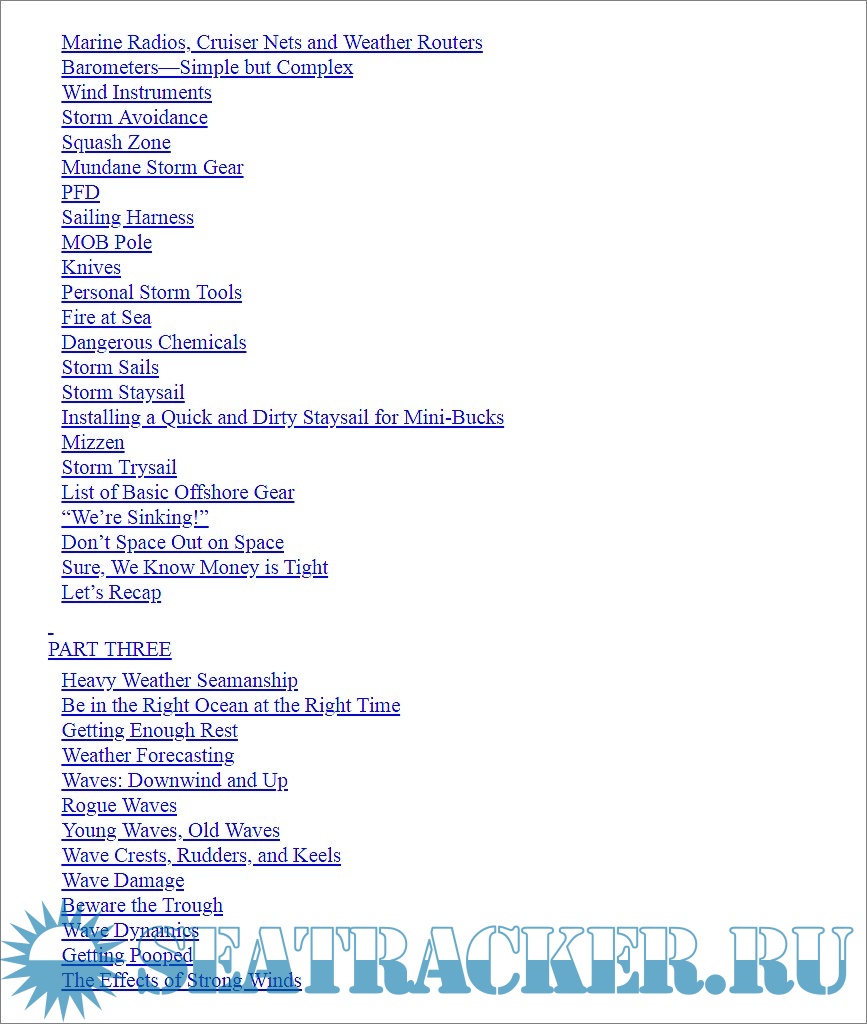 Marine Radios, Cruiser Nets and Weather Routers
Barometers—Simple but Complex
Wind Instruments
Storm Avoidance
Squash Zone
Mundane Storm Gear
PFD
Sailing Harness
MOB Pole
Knives
Personal Storm Tools
Fire at Sea
Dangerous Chemicals
Storm Sails
Storm Staysail
Installing a Quick and Dirty Staysail for Mini-Bucks
Mizzen
Storm Trysail
List of Basic Offshore Gear
“We’re Sinking!”
Don’t Space Out on Space
Sure, We Know Money is Tight
Let’s Recap

PART THREE
Heavy Weather Seamanship
Be in the Right Ocean at the Right Time
Getting Enough Rest
Weather Forecasting
Waves: Downwind and Up
Rogue Waves
Young Waves, Old Waves
Wave Crests, Rudders, and Keels
Wave Damage
Beware the Trough
Wave Dynamics
Getting Pooped
The Effects of Strong Winds

SEATRACKER.RU